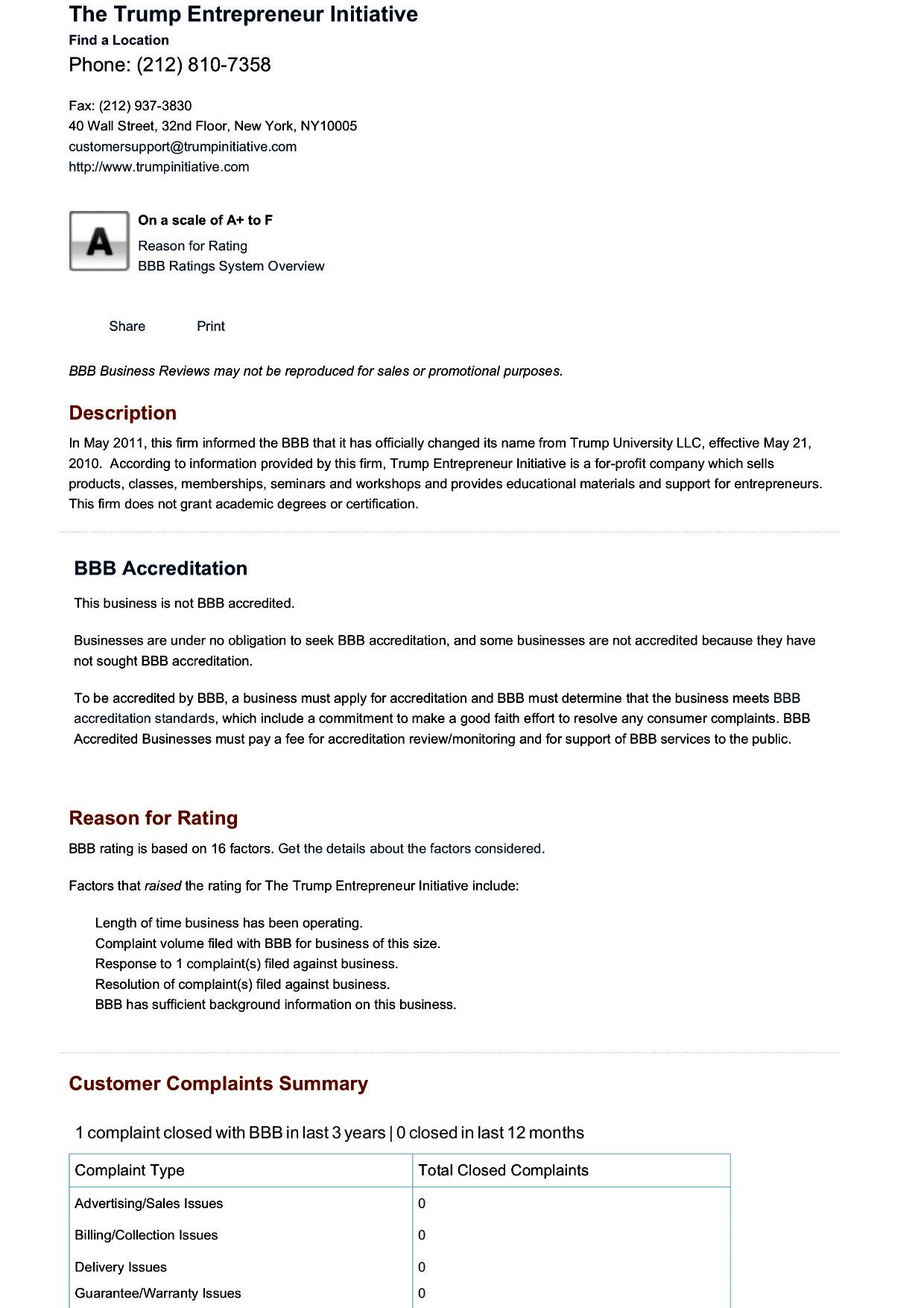 The Trump Entrepreneur Initiative
Find a Location
Phone: (212) 810-7358

Fax: (212) 937-3830
40 Wall Street, 32nd Floor, New York, NY10005
customersupport@trumpinitiative.com
http://www.trumpinitiative.com

A

On a scale of A+ to F
Reason for Rating
BBB Ratings System Overview

Share Print

BBB Business Reviews may not be reproduced for sales or promotional purposes.

Description

In May 2011, this firm informed the BBB that it has officially changed its name from Trump University LLC, effective May 21, 2010. According to information provided by this firm, Trump Entrepreneur Initiative is a for-profit company which sells products, classes, memberships, seminars and workshops and provides educational materials and support for entrepreneurs. This firm does not grant academic degrees or certification.

BBB Accreditation

This business is not BBB accredited.

Businesses are under no obligation to seek BBB accreditation, and some businesses are not accredited because they have not sought BBB accreditation.

To be accredited by BBB, a business must apply for accreditation and BBB must determine that the business meets BBB accreditation standards, which include a commitment to make a good faith effort to resolve any consumer complaints. BBB Accredited Businesses must pay a fee for accreditation review/monitoring and for support of BBB services to the public.

Reason for Rating

BBB rating is based on 16 factors. Get the details about the factors considered.

Factors that raised the rating for The Trump Entrepreneur Initiative include:

Length of time business has been operating.
Complaint volume filed with BBB for business of this size.
Response to 1 complaint(s) filed against business.
Resolution of complaint(s) filed against business.
BBB has sufficient background information on this business.

Customer Complaints Summary

1 complaint closed with BBB in last 3 years | 0 closed in last 12 months

| Complaint Type | Total Closed Complaints |
|---|---|
| Advertising/Sales Issues | 0 |
| Billing/Collection Issues | 0 |
| Delivery Issues | 0 |
| Guarantee/Warranty Issues | 0 |